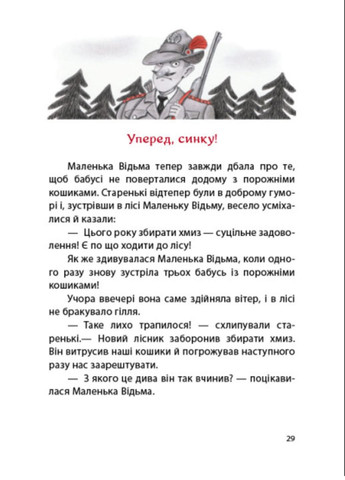 Уперед, синку!

Маленька Відьма тепер завжди дбала про те, щоб бабусі не поверталися додому з порожніми кошиками. Старенькі відтепер були в доброму гуморі і, зустрівши в лісі Маленьку Відьму, весело усміхалися й казали:

— Цього року збирати хмиз — суцільне задоволення! Є по що ходити до лісу!

Як же здивувалася Маленька Відьма, коли одного разу знову зустріла трьох бабусь із порожніми кошиками!

Учора ввечері вона саме здійняла вітер, і в лісі не бракувало гілля.

— Таке лихо трапилося! — схлипували старенькі.— Новий лісник заборонив збирати хмиз. Він витрусив наші кошики й погрожував наступного разу нас заарештувати.

— З якого це дива він так вчинив? — поцікавилася Маленька Відьма.

29